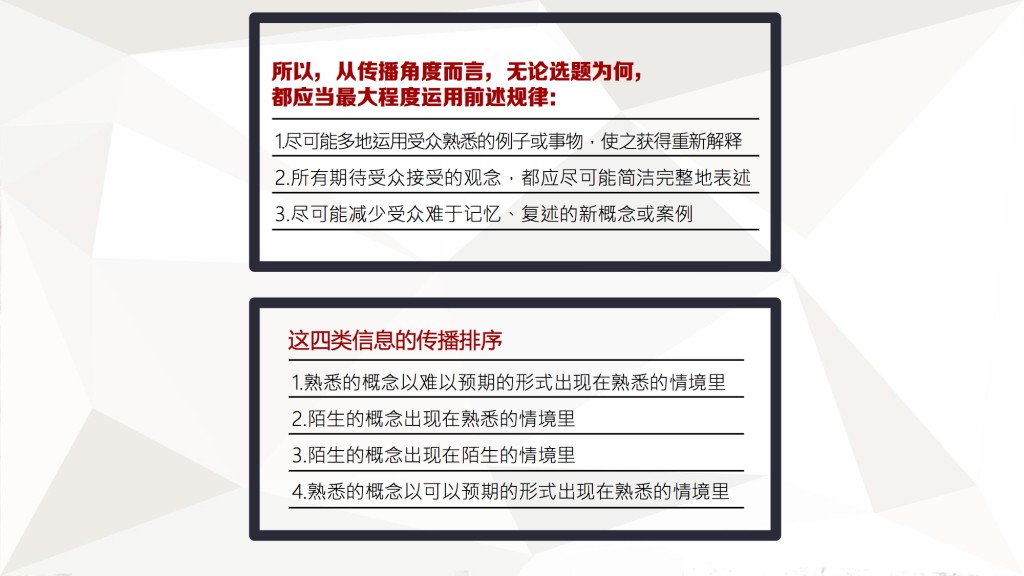 所以，从传播角度而言，无论选题为何，都应当最大程度运用前述规律：

1.尽可能多地运用受众熟悉的例子或事物，使之获得重新解释

2.所有期待受众接受的观念，都应尽可能简洁完整地表述

3.尽可能减少受众难于记忆、复述的新概念或案例

这四类信息的传播排序

1.熟悉的概念以难以预期的形式出现在熟悉的情境里

2.陌生的概念出现在熟悉的情境里

3.陌生的概念出现在陌生的情境里

4.熟悉的概念以可以预期的形式出现在熟悉的情境里